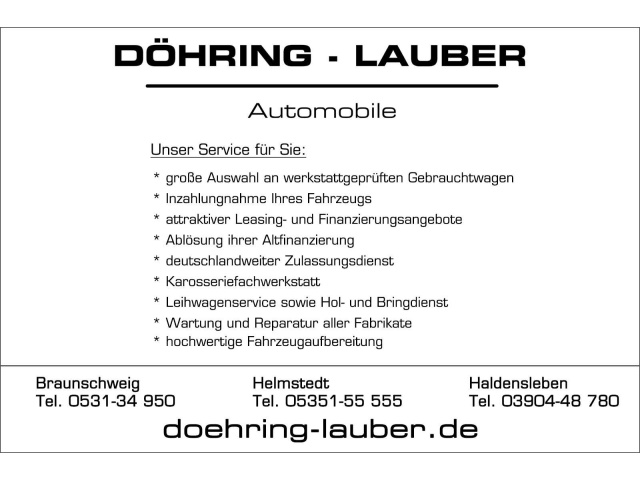 DÖHRING - LAUBER

Automobile

Unser Service für Sie:

* große Auswahl an werkstattgeprüften Gebrauchtwagen
* Inzahlungnahme Ihres Fahrzeugs
* attraktiver Leasing- und Finanzierungsangebote
* Ablösung ihrer Altfinanzierung
* deutschlandweiter Zulassungsdienst
* Karosseriefachwerkstatt
* Leihwagenservice sowie Hol- und Bringdienst
* Wartung und Reparatur aller Fabrikate
* hochwertige Fahrzeugaufbereitung

Braunschweig
Tel. 0531-34 950

Helmstedt
Tel. 05351-55 555

Haldensleben
Tel. 03904-48 780

doehring-lauber.de